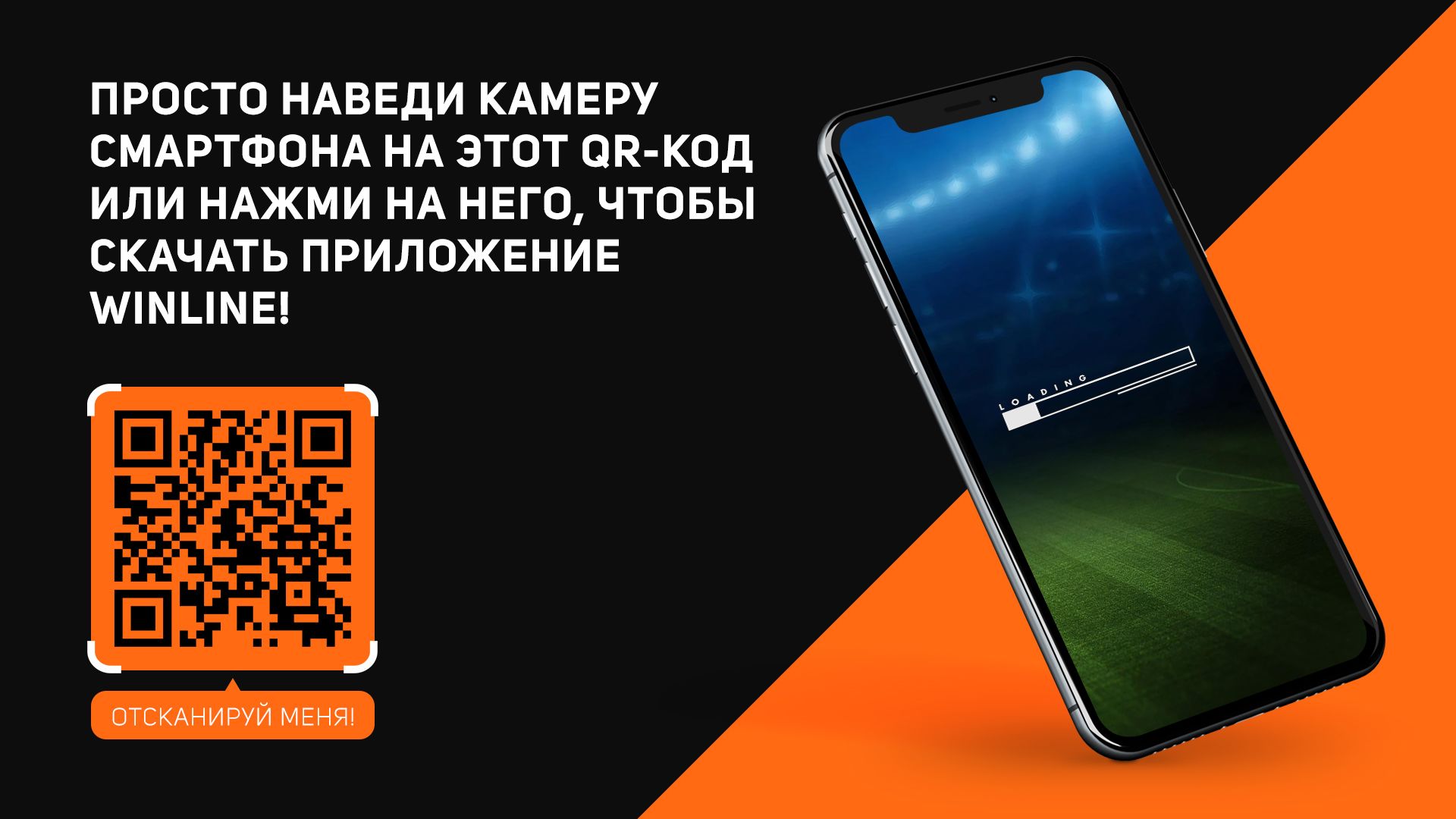 ПРОСТО НАВЕДИ КАМЕРУ СМАРТФОНА НА ЭТОТ QR-КОД ИЛИ НАЖМИ НА НЕГО, ЧТОБЫ СКАЧАТЬ ПРИЛОЖЕНИЕ WINLINE!

ОТСКАНИРУЙ МЕНЯ!

LOADING